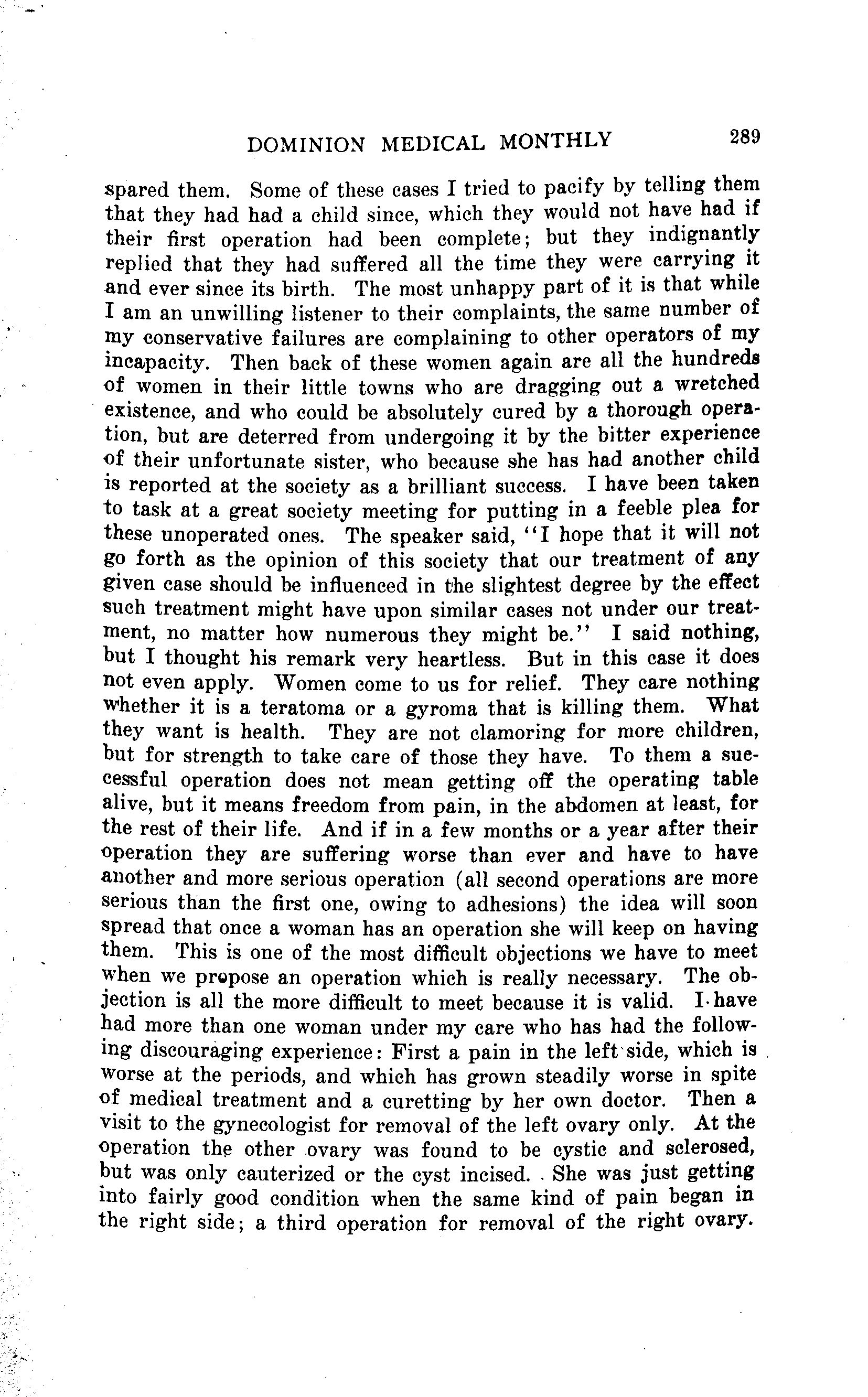 DOMINION MEDICAL MONTHLY 289

spared them. Some of these cases I tried to pacify by telling them that they had had a child since, which they would not have had if their first operation had been complete; but they indignantly replied that they had suffered all the time they were carrying it and ever since its birth. The most unhappy part of it is that while I am an unwilling listener to their complaints, the same number of my conservative failures are complaining to other operators of my incapacity. Then back of these women again are all the hundreds of women in their little towns who are dragging out a wretched existence, and who could be absolutely cured by a thorough operation, but are deterred from undergoing it by the bitter experience of their unfortunate sister, who because she has had another child is reported at the society as a brilliant success. I have been taken to task at a great society meeting for putting in a feeble plea for these unoperated ones. The speaker said, "I hope that it will not go forth as the opinion of this society that our treatment of any given case should be influenced in the slightest degree by the effect such treatment might have upon similar cases not under our treatment, no matter how numerous they might be." I said nothing, but I thought his remark very heartless. But in this case it does not even apply. Women come to us for relief. They care nothing whether it is a teratoma or a gyroma that is killing them. What they want is health. They are not clamoring for more children, but for strength to take care of those they have. To them a successful operation does not mean getting off the operating table alive, but it means freedom from pain, in the abdomen at least, for the rest of their life. And if in a few months or a year after their operation they are suffering worse than ever and have to have another and more serious operation (all second operations are more serious than the first one, owing to adhesions) the idea will soon spread that once a woman has an operation she will keep on having them. This is one of the most difficult objections we have to meet when we propose an operation which is really necessary. The objection is all the more difficult to meet because it is valid. I have had more than one woman under my care who has had the following discouraging experience: First a pain in the left side, which is worse at the periods, and which has grown steadily worse in spite of medical treatment and a curetting by her own doctor. Then a visit to the gynecologist for removal of the left ovary only. At the operation the other ovary was found to be cystic and sclerosed, but was only cauterized or the cyst incised. She was just getting into fairly good condition when the same kind of pain began in the right side; a third operation for removal of the right ovary.